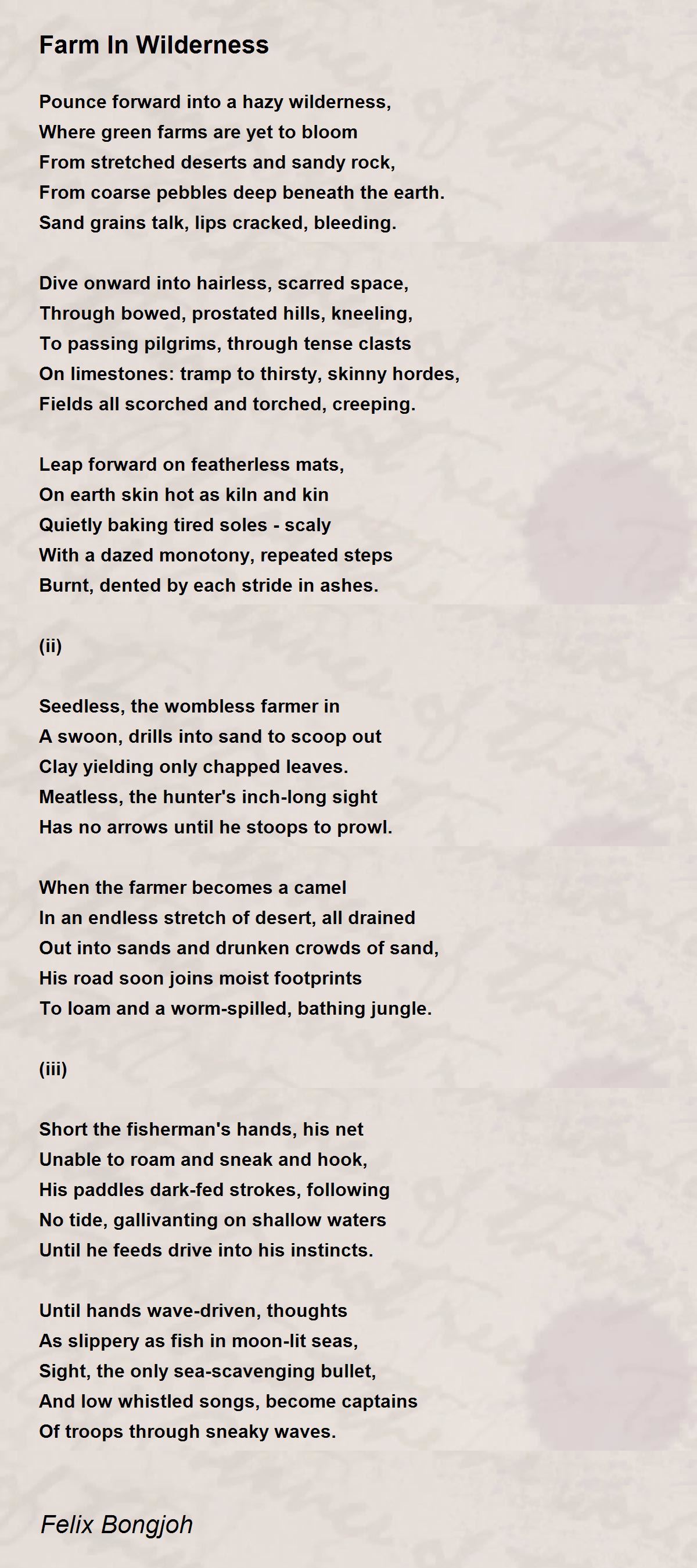 Farm In Wilderness

Pounce forward into a hazy wilderness,
Where green farms are yet to bloom
From stretched deserts and sandy rock,
From coarse pebbles deep beneath the earth.
Sand grains talk, lips cracked, bleeding.

Dive onward into hairless, scarred space,
Through bowed, prostated hills, kneeling,
To passing pilgrims, through tense clasts
On limestones: tramp to thirsty, skinny hordes,
Fields all scorched and torched, creeping.

Leap forward on featherless mats,
On earth skin hot as kiln and kin
Quietly baking tired soles - scaly
With a dazed monotony, repeated steps
Burnt, dented by each stride in ashes.

(ii)

Seedless, the wombless farmer in
A swoon, drills into sand to scoop out
Clay yielding only chapped leaves.
Meatless, the hunter's inch-long sight
Has no arrows until he stoops to prowl.

When the farmer becomes a camel
In an endless stretch of desert, all drained
Out into sands and drunken crowds of sand,
His road soon joins moist footprints
To loam and a worm-spilled, bathing jungle.

(iii)

Short the fisherman's hands, his net
Unable to roam and sneak and hook,
His paddles dark-fed strokes, following
No tide, gallivanting on shallow waters
Until he feeds drive into his instincts.

Until hands wave-driven, thoughts
As slippery as fish in moon-lit seas,
Sight, the only sea-scavenging bullet,
And low whistled songs, become captains
Of troops through sneaky waves.

Felix Bongjoh